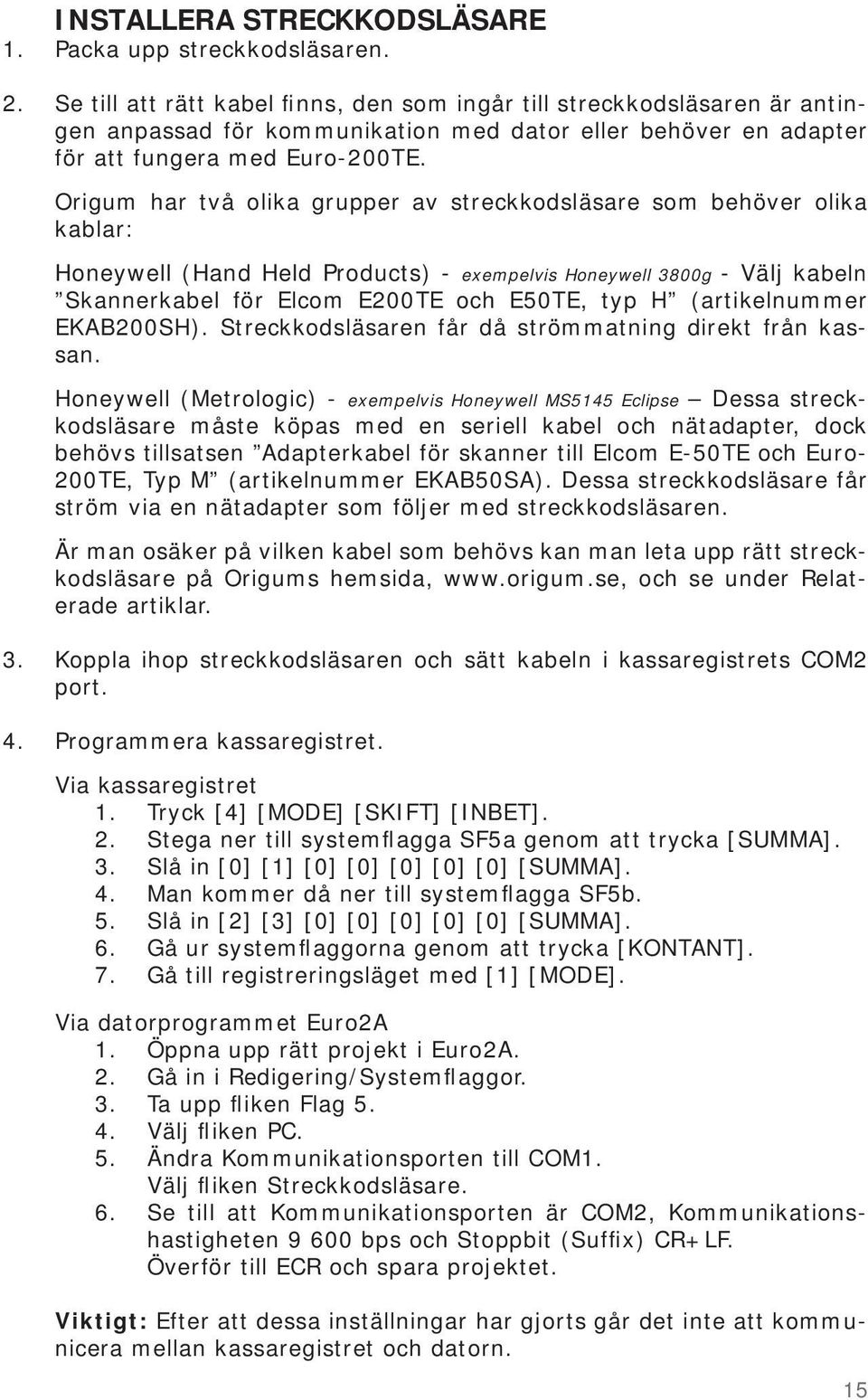 INSTALLERA STRECKKODSLÄSARE
1. Packa upp streckkodsläsaren.

2. Se till att rätt kabel finns, den som ingår till streckkodsläsaren är antingen anpassad för kommunikation med dator eller behöver en adapter för att fungera med Euro-200TE.

Origum har två olika grupper av streckkodsläsare som behöver olika kablar:

Honeywell (Hand Held Products) - exempelvis Honeywell 3800g - Välj kabeln ”Skannerkabel för Elcom E200TE och E50TE, typ H” (artikelnummer EKAB200SH). Streckkodsläsaren får då strömmatning direkt från kassan.

Honeywell (Metrologic) - exempelvis Honeywell MS5145 Eclipse – Dessa streckkodsläsare måste köpas med en seriell kabel och nätadapter, dock behövs tillsatsen ”Adapterkabel för skanner till Elcom E-50TE och Euro-200TE, Typ M” (artikelnummer EKAB50SA). Dessa streckkodsläsare får ström via en nätadapter som följer med streckkodsläsaren.

Är man osäker på vilken kabel som behövs kan man leta upp rätt streckkodsläsare på Origums hemsida, www.origum.se, och se under Relaterade artiklar.

3. Koppla ihop streckkodsläsaren och sätt kabeln i kassaregistrets COM2 port.

4. Programmera kassaregistret.

Via kassaregistret
1. Tryck [4] [MODE] [SKIFT] [INBET].
2. Stega ner till systemflagga SF5a genom att trycka [SUMMA].
3. Slå in [0] [1] [0] [0] [0] [0] [0] [SUMMA].
4. Man kommer då ner till systemflagga SF5b.
5. Slå in [2] [3] [0] [0] [0] [0] [0] [SUMMA].
6. Gå ur systemflaggorna genom att trycka [KONTANT].
7. Gå till registreringsläget med [1] [MODE].

Via datorprogrammet Euro2A
1. Öppna upp rätt projekt i Euro2A.
2. Gå in i Redigering/Systemflaggor.
3. Ta upp fliken Flag 5.
4. Välj fliken PC.
5. Ändra Kommunikationsporten till COM1.
Välj fliken Streckkodsläsare.
6. Se till att Kommunikationsporten är COM2, Kommunikationshastigheten 9 600 bps och Stoppbit (Suffix) CR+LF.
Överför till ECR och spara projektet.

Viktigt: Efter att dessa inställningar har gjorts går det inte att kommunicera mellan kassaregistret och datorn.

15